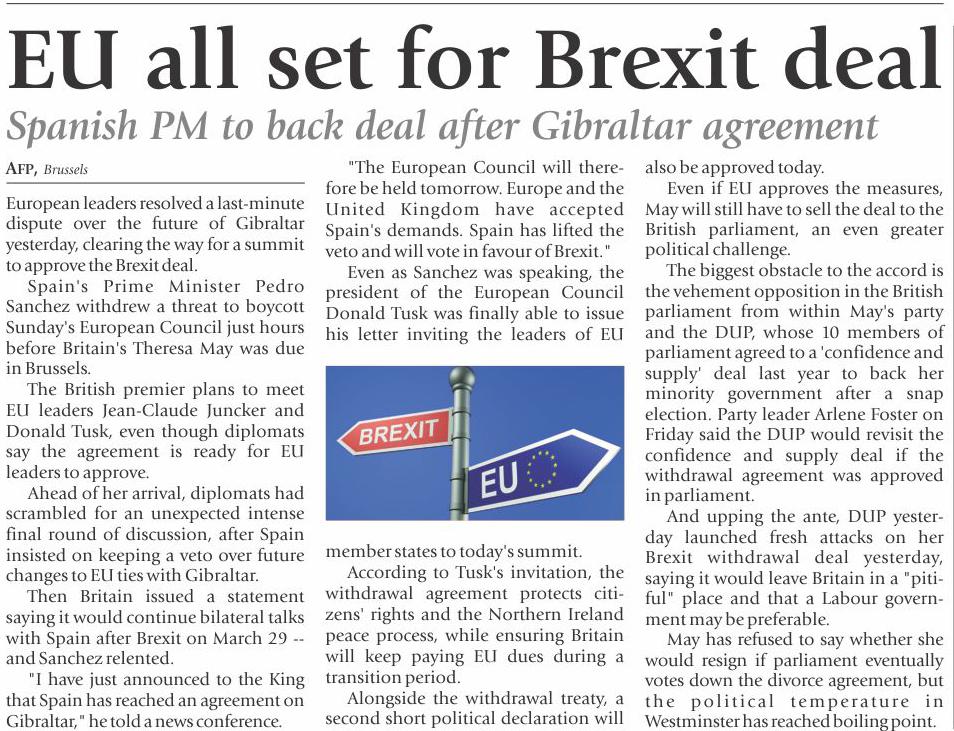 EU all set for Brexit deal

Spanish PM to back deal after Gibraltar agreement

AFP, Brussels

European leaders resolved a last-minute dispute over the future of Gibraltar yesterday, clearing the way for a summit to approve the Brexit deal.

Spain's Prime Minister Pedro Sanchez withdrew a threat to boycott Sunday's European Council just hours before Britain's Theresa May was due in Brussels.

The British premier plans to meet EU leaders Jean-Claude Juncker and Donald Tusk, even though diplomats say the agreement is ready for EU leaders to approve.

Ahead of her arrival, diplomats had scrambled for an unexpected intense final round of discussion, after Spain insisted on keeping a veto over future changes to EU ties with Gibraltar.

Then Britain issued a statement saying it would continue bilateral talks with Spain after Brexit on March 29 -- and Sanchez relented.

"I have just announced to the King that Spain has reached an agreement on Gibraltar," he told a news conference.

"The European Council will therefore be held tomorrow. Europe and the United Kingdom have accepted Spain's demands. Spain has lifted the veto and will vote in favour of Brexit."

Even as Sanchez was speaking, the president of the European Council Donald Tusk was finally able to issue his letter inviting the leaders of EU

BREXIT

EU

member states to today's summit.

According to Tusk's invitation, the withdrawal agreement protects citizens' rights and the Northern Ireland peace process, while ensuring Britain will keep paying EU dues during a transition period.

Alongside the withdrawal treaty, a second short political declaration will also be approved today.

Even if EU approves the measures, May will still have to sell the deal to the British parliament, an even greater political challenge.

The biggest obstacle to the accord is the vehement opposition in the British parliament from within May's party and the DUP, whose 10 members of parliament agreed to a 'confidence and supply' deal last year to back her minority government after a snap election. Party leader Arlene Foster on Friday said the DUP would revisit the confidence and supply deal if the withdrawal agreement was approved in parliament.

And upping the ante, DUP yesterday launched fresh attacks on her Brexit withdrawal deal yesterday, saying it would leave Britain in a "pitiful" place and that a Labour government may be preferable.

May has refused to say whether she would resign if parliament eventually votes down the divorce agreement, but the political temperature in Westminster has reached boiling point.